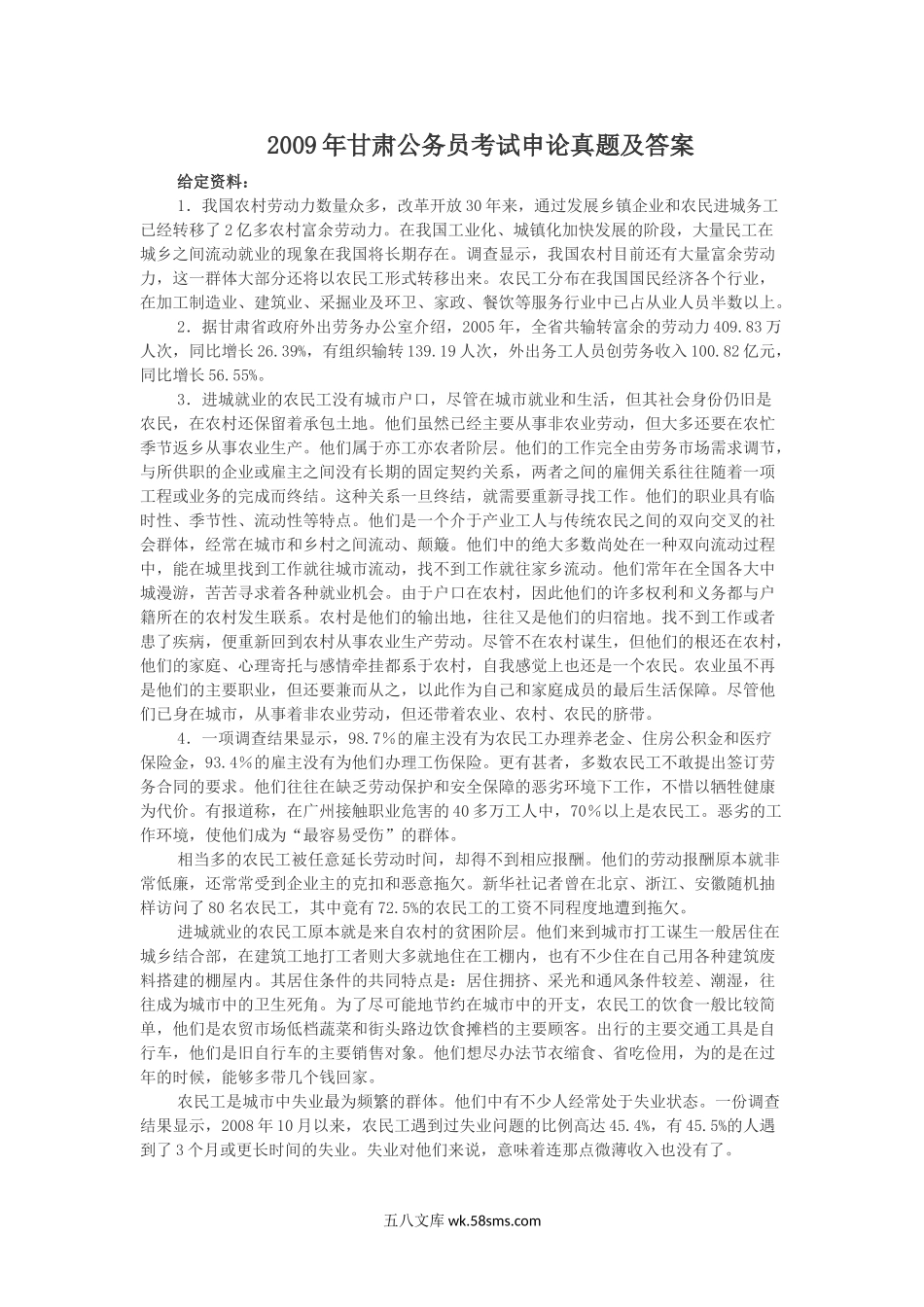 2009年甘肃公务员考试申论真题及答案

给定资料：

1．我国农村劳动力数量众多，改革开放30年来，通过发展乡镇企业和农民进城务工已经转移了2亿多农村富余劳动力。在我国工业化、城镇化加快发展的阶段，大量民工在城乡之间流动就业的现象在我国将长期存在。调查显示，我国农村目前还有大量富余劳动力，这一群体大部分还将以农民工形式转移出来。农民工分布在我国国民经济各个行业，在加工制造业、建筑业、采掘业及环卫、家政、餐饮等服务行业中已占从业人员半数以上。

2．据甘肃省政府外出劳务办公室介绍，2005年，全省共输转富余的劳动力409.83万人次，同比增长26.39%，有组织输转139.19人次，外出务工人员创劳务收入100.82亿元，同比增长56.55%。

3．进城就业的农民工没有城市户口，尽管在城市就业和生活，但其社会身份仍旧是农民，在农村还保留着承包土地。他们虽然已经主要从事非农业劳动，但大多还要在农忙季节返乡从事农业生产。他们属于亦工亦农者阶层。他们的工作完全由劳务市场需求调节，与所供职的企业或雇主之间没有长期的固定契约关系，两者之间的雇佣关系往往随着一项工程或业务的完成而终结。这种关系一旦终结，就需要重新寻找工作。他们的职业具有临时性、季节性、流动性等特点。他们是一个介于产业工人与传统农民之间的双向交叉的社会群体，经常在城市和乡村之间流动、颠簸。他们中的绝大多数尚处在一种双向流动过程中，能在城里找到工作就往城市流动，找不到工作就往家乡流动。他们常年在全国各大中城漫游，苦苦寻求着各种就业机会。由于户口在农村，因此他们的许多权利和义务都与户籍所在的农村发生联系。农村是他们的输出地，往往又是他们的归宿地。找不到工作或者患了疾病，便重新回到农村从事农业生产劳动。尽管不在农村谋生，但他们的根还在农村，他们的家庭、心理寄托与感情牵挂都系于农村，自我感觉上也还是一个农民。农业虽不再是他们的主要职业，但还要兼而从之，以此作为自己和家庭成员的最后生活保障。尽管他们已身在城市，从事着非农业劳动，但还带着农业、农村、农民的脐带。

4．一项调查结果显示，98.7%的雇主没有为农民工办理养老金、住房公积金和医疗保险金，93.4%的雇主没有为他们办理工伤保险。更有甚者，多数农民工不敢提出签订劳务合同的要求。他们往往在缺乏劳动保护和安全保障的恶劣环境下工作，不惜以牺牲健康为代价。有报道称，在广州接触职业危害的40多万工人中，70%以上是农民工。恶劣的工作环境，使他们成为“最容易受伤”的群体。

相当多的农民工被任意延长劳动时间，却得不到相应报酬。他们的劳动报酬原本就非常低廉，还常常受到企业主的克扣和恶意拖欠。新华社记者曾在北京、浙江、安徽随机抽样访问了80名农民工，其中竟有72.5%的农民工的工资不同程度地遭到拖欠。

进城就业的农民工原本就是来自农村的贫困阶层。他们来到城市打工谋生一般居住在城乡结合部，在建筑工地打工者则大多就地住在工棚内，也有不少住在自己用各种建筑废料搭建的棚屋内。其居住条件的共同特点是：居住拥挤、采光和通风条件较差、潮湿，往往成为城市中的卫生死角。为了尽可能地节约在城市中的开支，农民工的饮食一般比较简单，他们是农贸市场低档蔬菜和街头路边饮食摊档的主要顾客。出行的主要交通工具是自行车，他们是旧自行车的主要销售对象。他们想尽办法节衣缩食、省吃俭用，为的是在过年的时候，能够多带几个钱回家。

农民工是城市中失业最为频繁的群体。他们中有不少人经常处于失业状态。一份调查结果显示，2008年10月以来，农民工遇到过失业问题的比例高达45.4%，有45.5%的人遇到了3个月或更长时间的失业。失业对他们来说，意味着连那点微薄收入也没有了。

五八文库 wk.58sms.com